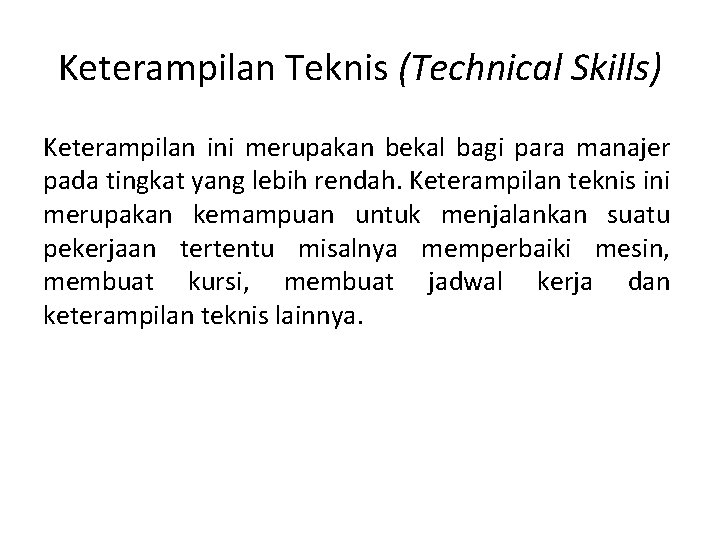 Keterampilan Teknis (Technical Skills)

Keterampilan ini merupakan bekal bagi para manajer pada tingkat yang lebih rendah. Keterampilan teknis ini merupakan kemampuan untuk menjalankan suatu pekerjaan tertentu misalnya memperbaiki mesin, membuat kursi, membuat jadwal kerja dan keterampilan teknis lainnya.